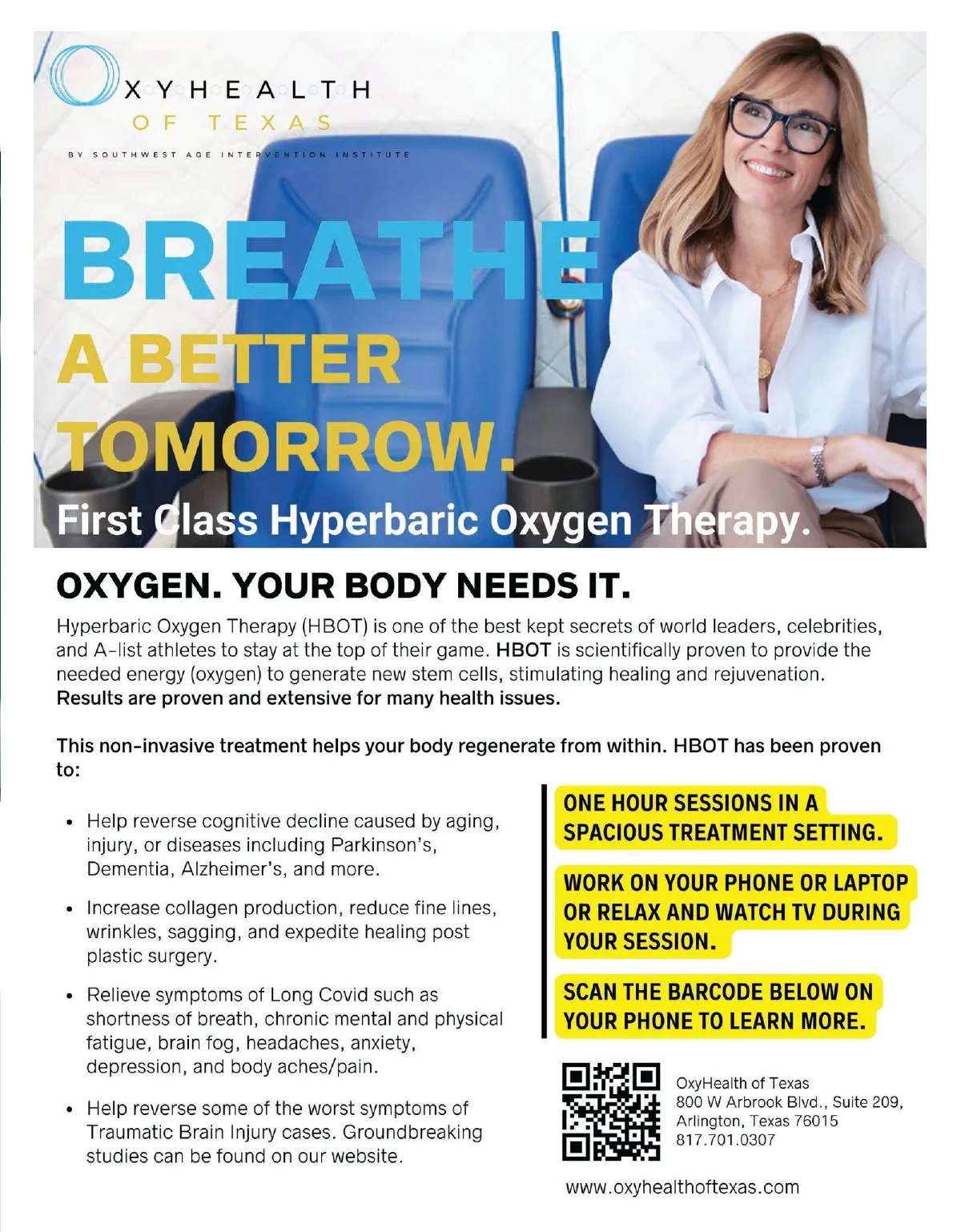 OXYHEALTH
OF TEXAS
BY SOUTHWEST AGE INTERVENTION INSTITUTE

BREATHE
A BETTER
TOMORROW.

First Class Hyperbaric Oxygen Therapy.

OXYGEN. YOUR BODY NEEDS IT.

Hyperbaric Oxygen Therapy (HBOT) is one of the best kept secrets of world leaders, celebrities, and A-list athletes to stay at the top of their game. HBOT is scientifically proven to provide the needed energy (oxygen) to generate new stem cells, stimulating healing and rejuvenation. Results are proven and extensive for many health issues.

This non-invasive treatment helps your body regenerate from within. HBOT has been proven to:

• Help reverse cognitive decline caused by aging, injury, or diseases including Parkinson's, Dementia, Alzheimer's, and more.

• Increase collagen production, reduce fine lines, wrinkles, sagging, and expedite healing post plastic surgery.

• Relieve symptoms of Long Covid such as shortness of breath, chronic mental and physical fatigue, brain fog, headaches, anxiety, depression, and body aches/pain.

• Help reverse some of the worst symptoms of Traumatic Brain Injury cases. Groundbreaking studies can be found on our website.

ONE HOUR SESSIONS IN A SPACIOUS TREATMENT SETTING.

WORK ON YOUR PHONE OR LAPTOP OR RELAX AND WATCH TV DURING YOUR SESSION.

SCAN THE BARCODE BELOW ON YOUR PHONE TO LEARN MORE.

OxyHealth of Texas
800 W Arbrook Blvd., Suite 209,
Arlington, Texas 76015
817.701.0307

www.oxyhealthoftexas.com